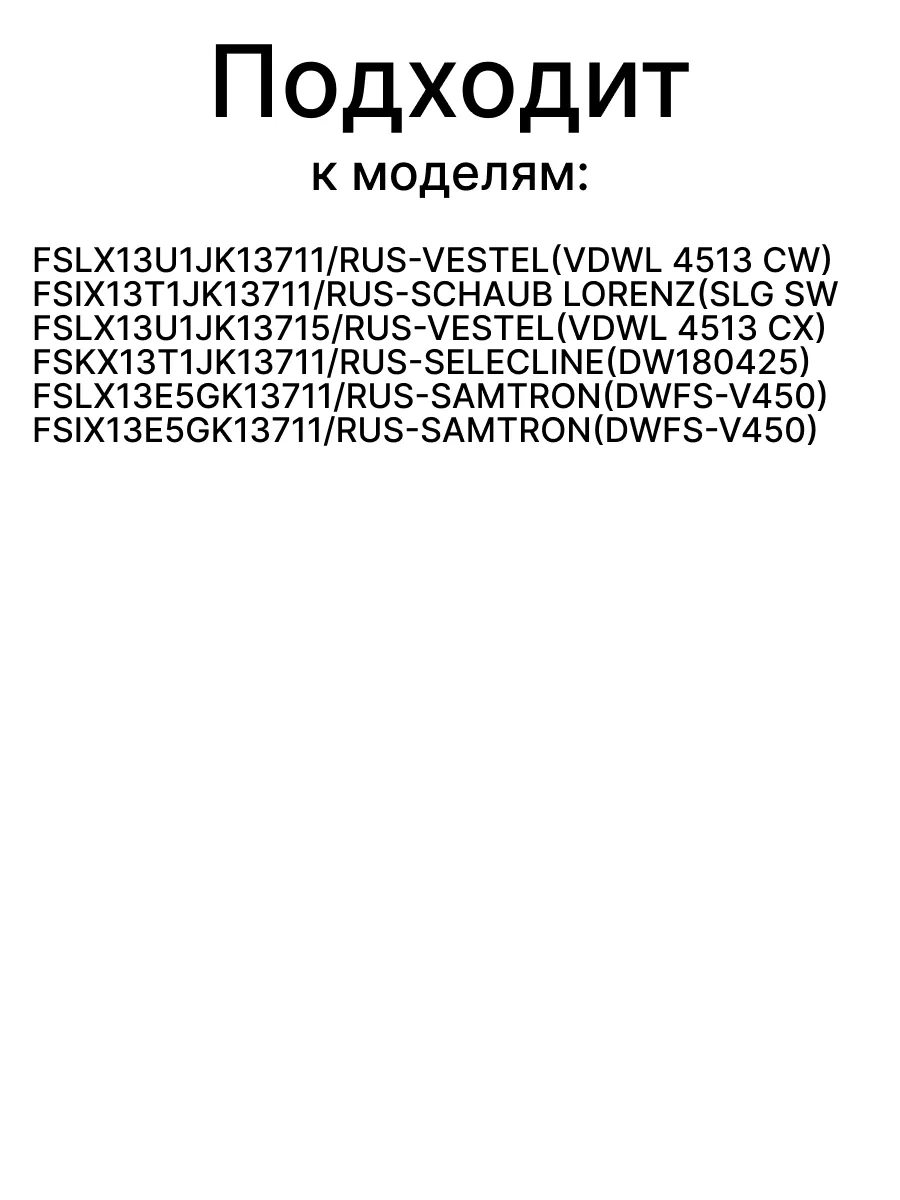 Подходит
к моделям:

FSLX13U1JK13711/RUS-VESTEL(VDWL 4513 CW)
FSIX13T1JK13711/RUS-SCHAUB LORENZ(SLG SW
FSLX13U1JK13715/RUS-VESTEL(VDWL 4513 CX)
FSKX13T1JK13711/RUS-SELECLINE(DW180425)
FSLX13E5GK13711/RUS-SAMTRON(DWFS-V450)
FSIX13E5GK13711/RUS-SAMTRON(DWFS-V450)